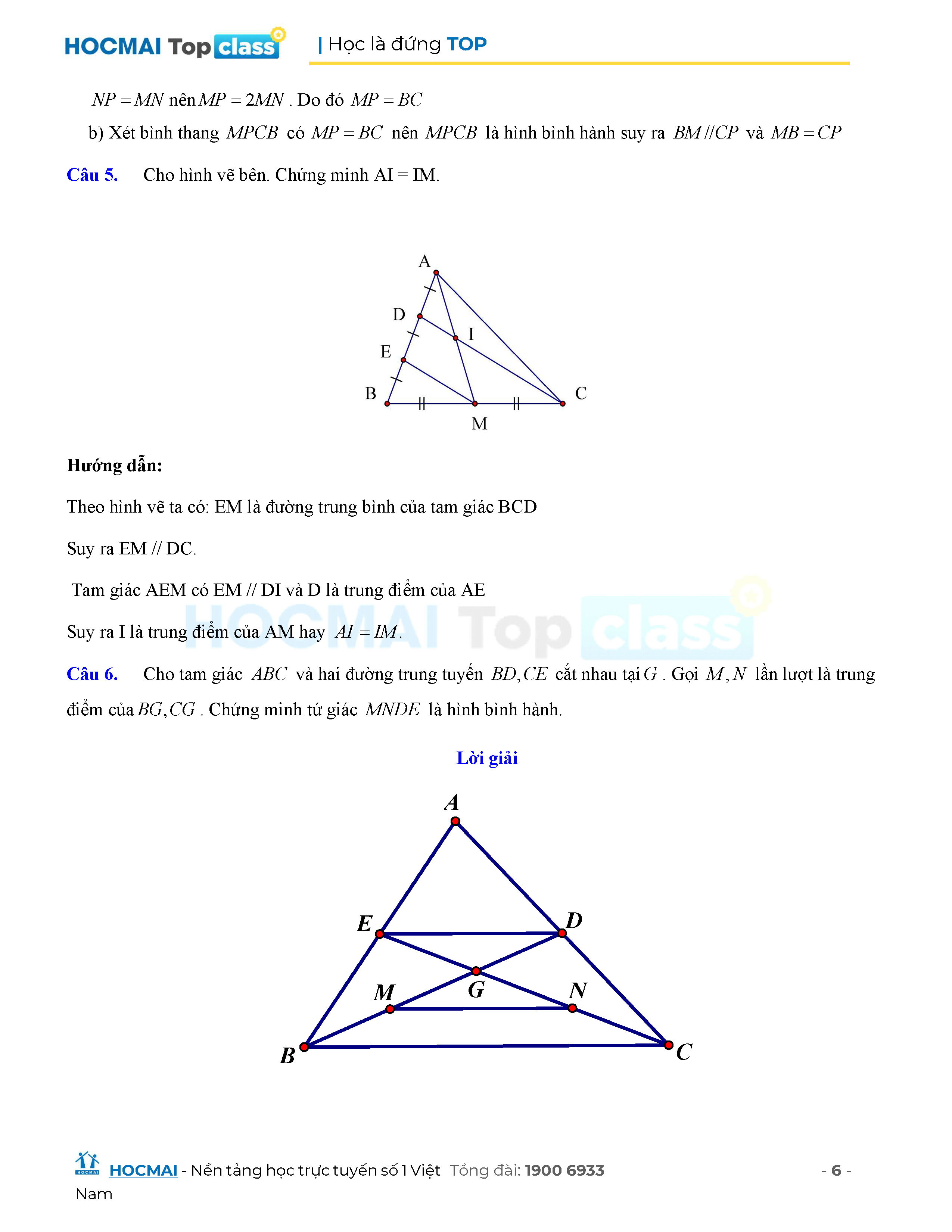 HOCMAI Top class | Học là đứng TOP

$NP = MN$ nên $MP = 2MN$ . Do đó $MP = BC$

b) Xét bình thang $MPCB$ có $MP = BC$ nên $MPCB$ là hình bình hành suy ra $BM // CP$ và $MB = CP$

Câu 5. Cho hình vẽ bên. Chứng minh AI = IM.

A
D
I
E
B
C
M

Hướng dẫn:

Theo hình vẽ ta có: EM là đường trung bình của tam giác BCD

Suy ra EM // DC.

Tam giác AEM có EM // DI và D là trung điểm của AE

Suy ra I là trung điểm của AM hay $AI = IM$.

HOCMAI Top class

Câu 6. Cho tam giác $ABC$ và hai đường trung tuyến $BD, CE$ cắt nhau tại $G$ . Gọi $M, N$ lần lượt là trung điểm của $BG, CG$ . Chứng minh tứ giác $MNDE$ là hình bình hành.

Lời giải

A
E
D
M
G
N
B
C

HOCMAI - Nền tảng học trực tuyến số 1 Việt Nam Tổng đài: 1900 6933 - 6 -